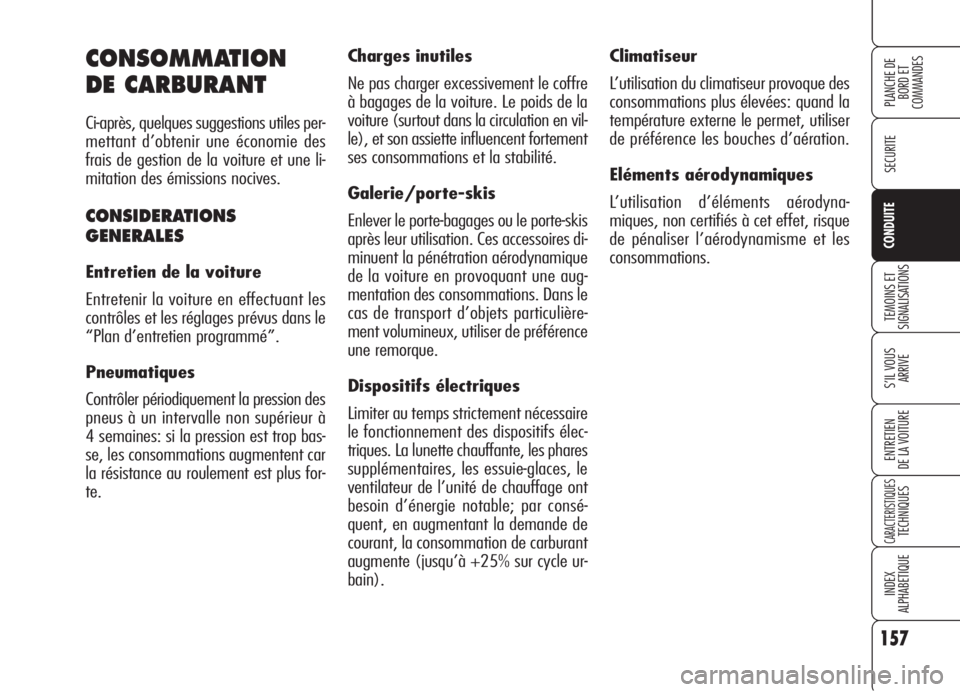 CONSOMMATION DE CARBURANT

Ci-après, quelques suggestions utiles permettant d'obtenir une économie des frais de gestion de la voiture et une limitation des émissions nocives.

CONSIDERATIONS GENERALES

Entretien de la voiture

Entretenir la voiture en effectuant les contrôles et les réglages prévus dans le "Plan d'entretien programmé".

Pneumatiques

Contrôler périodiquement la pression des pneus à un intervalle non supérieur à 4 semaines: si la pression est trop basse, les consommations augmentent car la résistance au roulement est plus forte.

Charges inutiles

Ne pas charger excessivement le coffre à bagages de la voiture. Le poids de la voiture (surtout dans la circulation en ville), et son assiette influencent fortement ses consommations et la stabilité.

Galerie/porte-skis

Enlever le porte-bagages ou le porte-skis après leur utilisation. Ces accessoires diminuent la pénétration aérodynamique de la voiture en provoquant une augmentation des consommations. Dans le cas de transport d'objets particulièrement volumineux, utiliser de préférence une remorque.

Dispositifs électriques

Limiter au temps strictement nécessaire le fonctionnement des dispositifs électriques. La lunette chauffante, les phares supplémentaires, les essuie-glaces, le ventilateur de l'unité de chauffage ont besoin d'énergie notable; par conséquent, en augmentant la demande de courant, la consommation de carburant augmente (jusqu'à +25% sur cycle urbain).

Climatiseur

L'utilisation du climatiseur provoque des consommations plus élevées: quand la température externe le permet, utiliser de préférence les bouches d'aération.

Eléments aérodynamiques

L'utilisation d'éléments aérodynamiques, non certifiés à cet effet, risque de pénaliser l'aérodynamisme et les consommations.

PLANCHE DE BORD ET COMMANDES

SECURITE

CONDUITE

TEMOINS ET SIGNALISATIONS

S'IL VOUS ARRIVE

ENTRETIEN DE LA VOITURE

CARACTERISTIQUES TECHNIQUES

INDEX ALPHABETIQUE

157

carmanualsonline.info